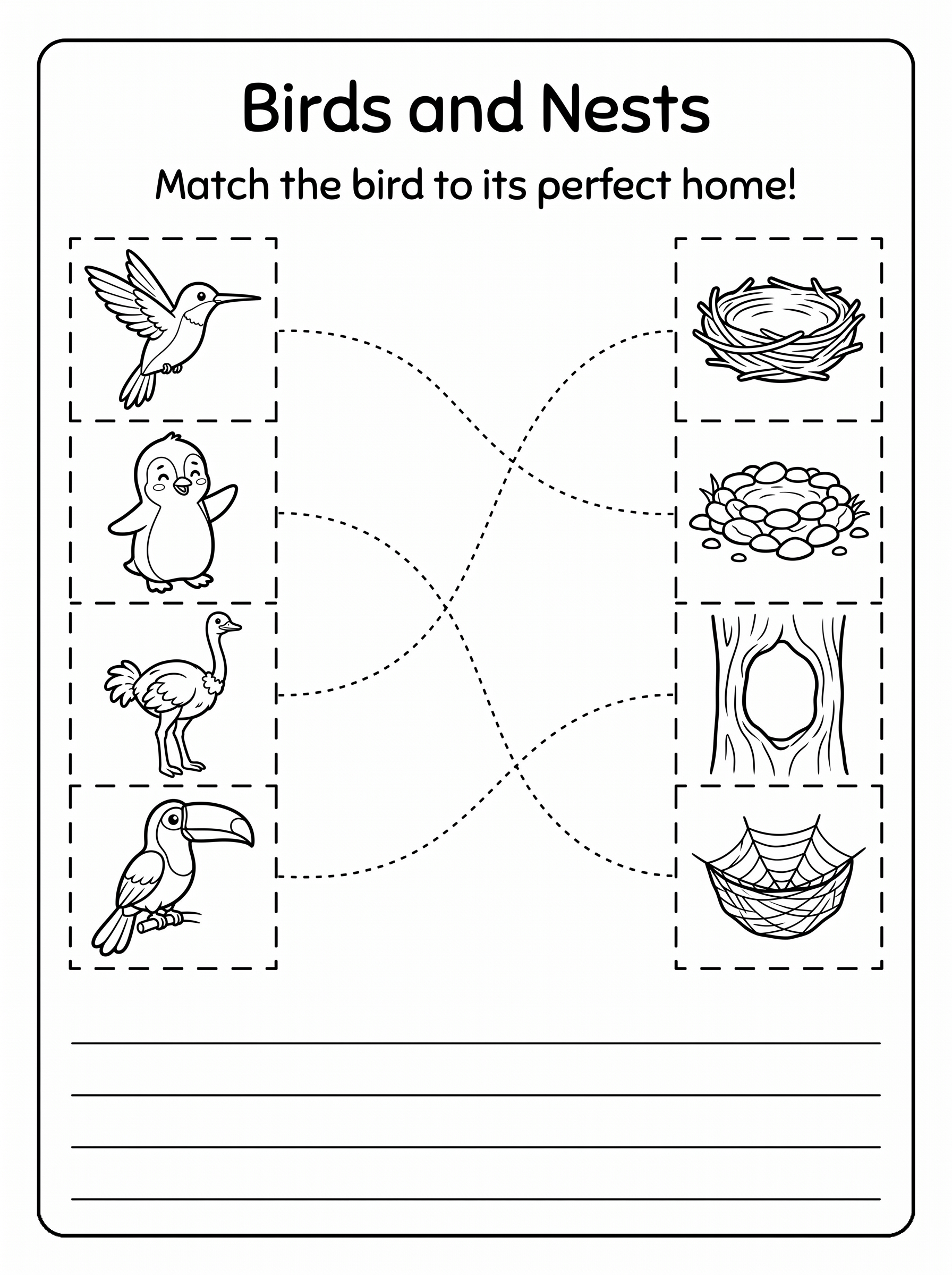 Birds and Nests

Match the bird to its perfect home!